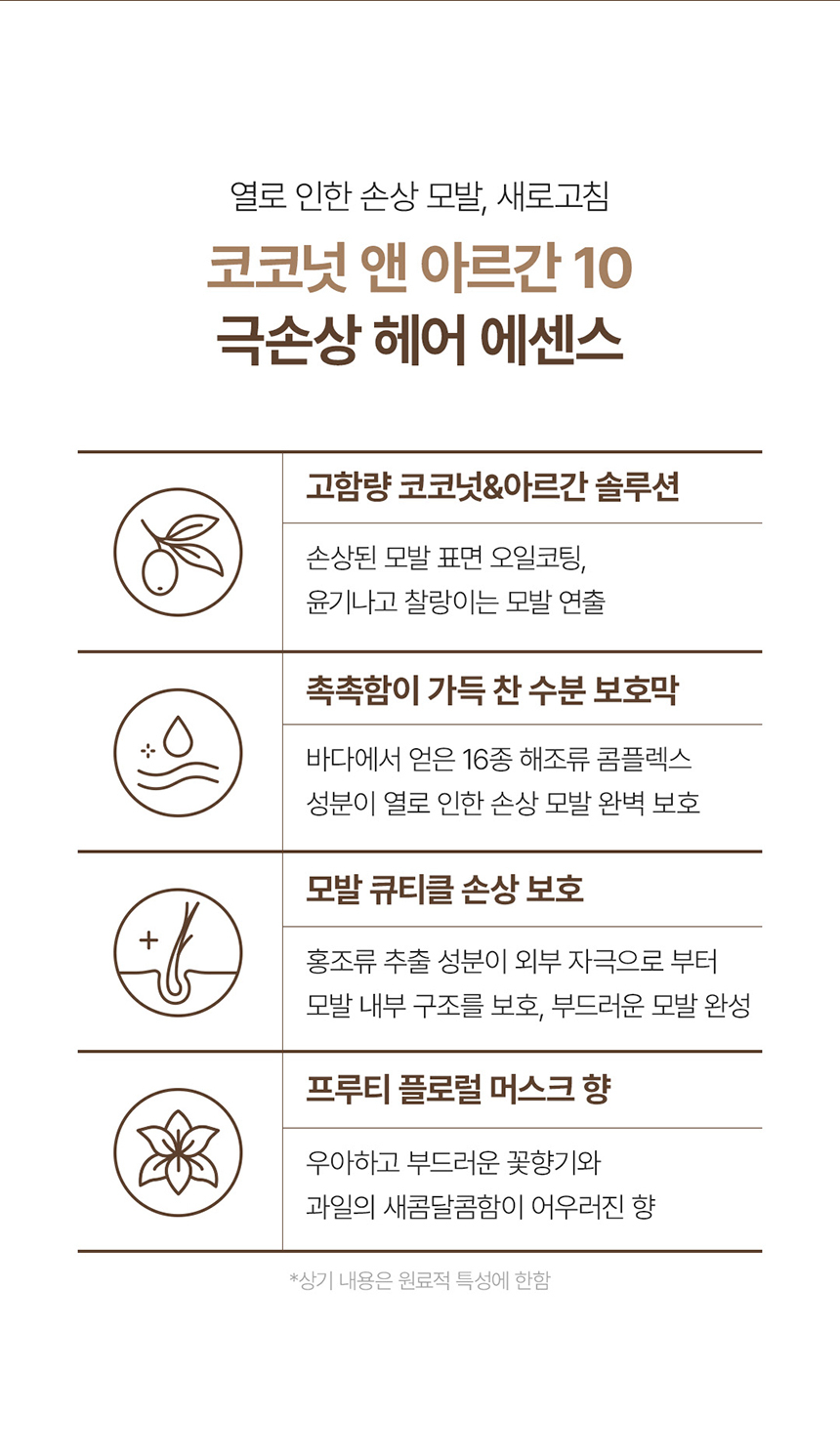 열로 인한 손상 모발, 새로고침

코코넛 앤 아르간 10
극손상 헤어 에센스

고함량 코코넛&아르간 솔루션

손상된 모발 표면 오일코팅,
윤기나고 찰랑이는 모발 연출

촉촉함이 가득 찬 수분 보호막

바다에서 얻은 16종 해조류 콤플렉스
성분이 열로 인한 손상 모발 완벽 보호

모발 큐티클 손상 보호

홍조류 추출 성분이 외부 자극으로 부터
모발 내부 구조를 보호, 부드러운 모발 완성

프루티 플로럴 머스크 향

우아하고 부드러운 꽃향기와
과일의 새콤달콤함이 어우러진 향

*상기 내용은 원료적 특성에 한함